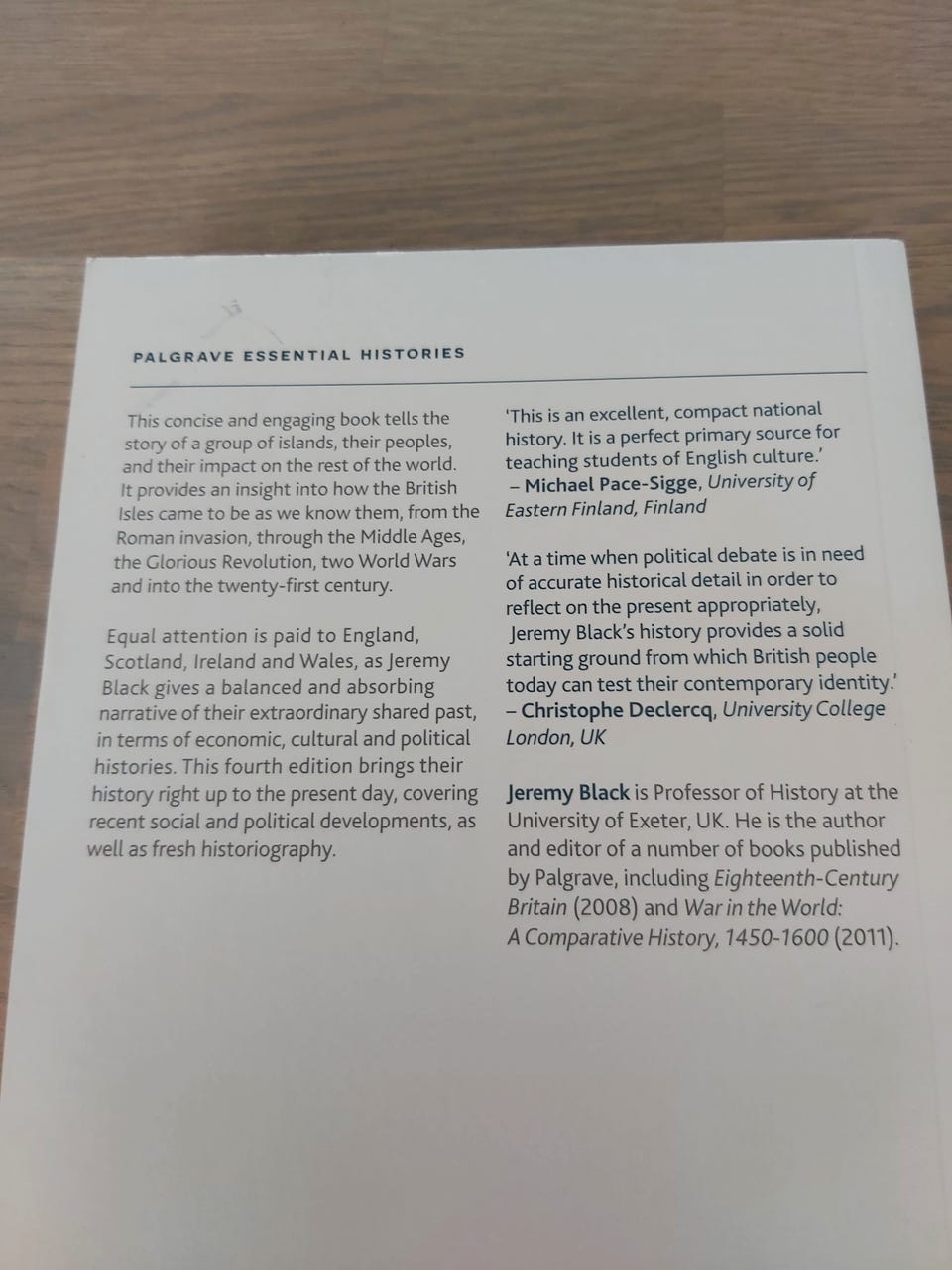 PALGRAVE ESSENTIAL HISTORIES

This concise and engaging book tells the story of a group of islands, their peoples, and their impact on the rest of the world. It provides an insight into how the British Isles came to be as we know them, from the Roman invasion, through the Middle Ages, the Glorious Revolution, two World Wars and into the twenty-first century.

Equal attention is paid to England, Scotland, Ireland and Wales, as Jeremy Black gives a balanced and absorbing narrative of their extraordinary shared past, in terms of economic, cultural and political histories. This fourth edition brings their history right up to the present day, covering recent social and political developments, as well as fresh historiography.

'This is an excellent, compact national history. It is a perfect primary source for teaching students of English culture.'
– Michael Pace-Sigge, University of Eastern Finland, Finland

'At a time when political debate is in need of accurate historical detail in order to reflect on the present appropriately, Jeremy Black's history provides a solid starting ground from which British people today can test their contemporary identity.'
– Christophe Declercq, University College London, UK

Jeremy Black is Professor of History at the University of Exeter, UK. He is the author and editor of a number of books published by Palgrave, including Eighteenth-Century Britain (2008) and War in the World: A Comparative History, 1450-1600 (2011).